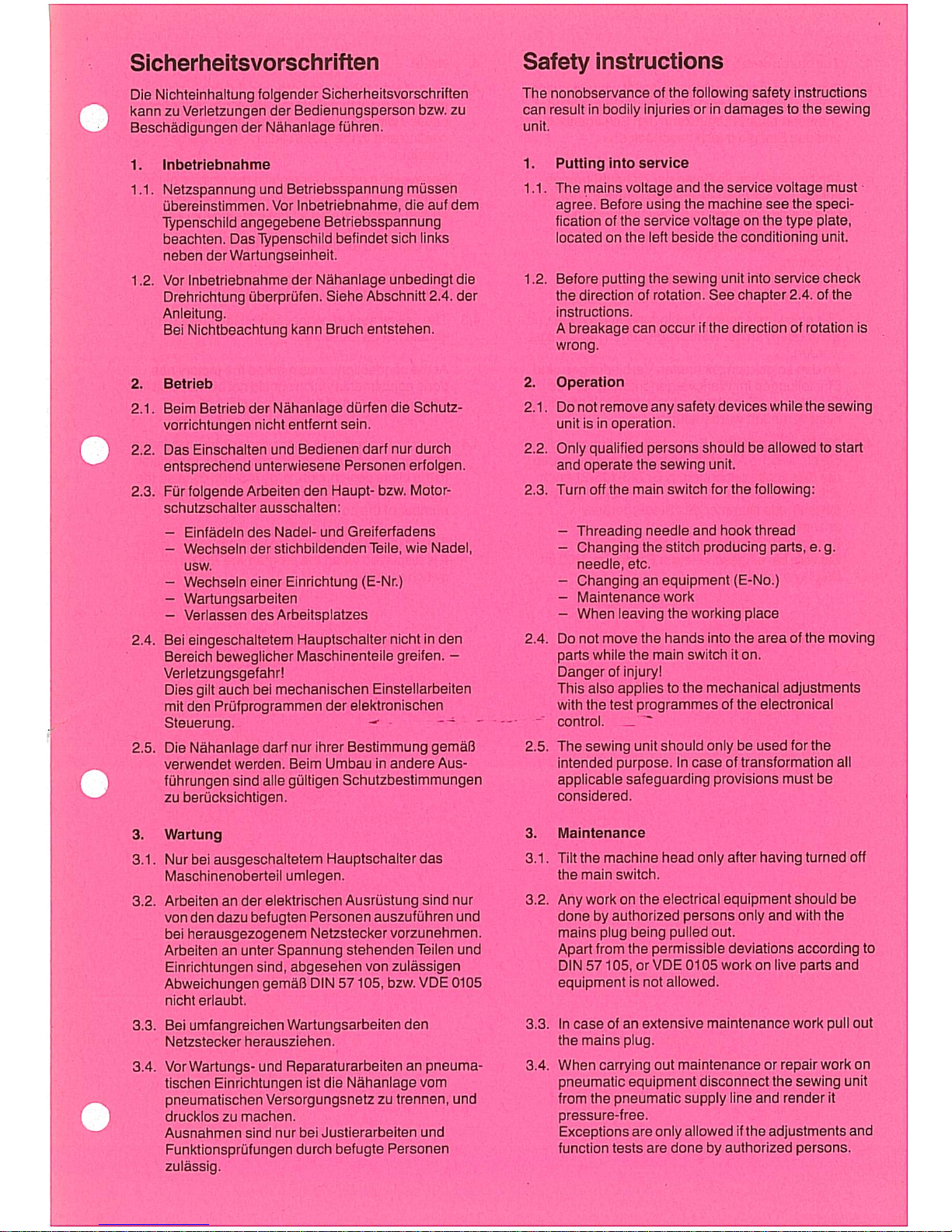 Sicherheitsvorschriften

Die Nichteinhaltung folgender Sicherheitsvorschriften kann zu Verletzungen der Bedienungsperson bzw. zu Beschädigungen der Nähanlage führen.

1. Inbetriebnahme

1.1. Netzspannung und Betriebsspannung müssen übereinstimmen. Vor Inbetriebnahme, die auf dem Typenschild angegebene Betriebsspannung beachten. Das Typenschild befindet sich links neben der Wartungseinheit.

1.2. Vor Inbetriebnahme der Nähanlage unbedingt die Drehrichtung überprüfen. Siehe Abschnitt 2.4. der Anleitung.
Bei Nichtbeachtung kann Bruch entstehen.

2. Betrieb

2.1. Beim Betrieb der Nähanlage dürfen die Schutzvorrichtungen nicht entfernt sein.

2.2. Das Einschalten und Bedienen darf nur durch entsprechend unterwiesene Personen erfolgen.

2.3. Für folgende Arbeiten den Haupt- bzw. Motorschutzschalter ausschalten:
– Einfädeln des Nadel- und Greiferfadens
– Wechseln der stichbildenden Teile, wie Nadel, usw.
– Wechseln einer Einrichtung (E-Nr.)
– Wartungsarbeiten
– Verlassen des Arbeitsplatzes

2.4. Bei eingeschaltetem Hauptschalter nicht in den Bereich beweglicher Maschinenteile greifen. – Verletzungsgefahr!
Dies gilt auch bei mechanischen Einstellarbeiten mit den Prüfprogrammen der elektronischen Steuerung.

2.5. Die Nähanlage darf nur ihrer Bestimmung gemäß verwendet werden. Beim Umbau in andere Ausführungen sind alle gültigen Schutzbestimmungen zu berücksichtigen.

3. Wartung

3.1. Nur bei ausgeschaltetem Hauptschalter das Maschinenoberteil umlegen.

3.2. Arbeiten an der elektrischen Ausrüstung sind nur von den dazu befugten Personen auszuführen und bei herausgezogenem Netzstecker vorzunehmen.
Arbeiten an unter Spannung stehenden Teilen und Einrichtungen sind, abgesehen von zulässigen Abweichungen gemäß DIN 57 105, bzw. VDE 0105 nicht erlaubt.

3.3. Bei umfangreichen Wartungsarbeiten den Netzstecker herausziehen.

3.4. Vor Wartungs- und Reparaturarbeiten an pneumatischen Einrichtungen ist die Nähanlage vom pneumatischen Versorgungsnetz zu trennen, und drucklos zu machen.
Ausnahmen sind nur bei Justierarbeiten und Funktionsprüfungen durch befugte Personen zulässig.

Safety instructions

The nonobservance of the following safety instructions can result in bodily injuries or in damages to the sewing unit.

1. Putting into service

1.1. The mains voltage and the service voltage must agree. Before using the machine see the specification of the service voltage on the type plate, located on the left beside the conditioning unit.

1.2. Before putting the sewing unit into service check the direction of rotation. See chapter 2.4. of the instructions.
A breakage can occur if the direction of rotation is wrong.

2. Operation

2.1. Do not remove any safety devices while the sewing unit is in operation.

2.2. Only qualified persons should be allowed to start and operate the sewing unit.

2.3. Turn off the main switch for the following:
– Threading needle and hook thread
– Changing the stitch producing parts, e. g. needle, etc.
– Changing an equipment (E-No.)
– Maintenance work
– When leaving the working place

2.4. Do not move the hands into the area of the moving parts while the main switch it on.
Danger of injury!
This also applies to the mechanical adjustments with the test programmes of the electronical control.

2.5. The sewing unit should only be used for the intended purpose. In case of transformation all applicable safeguarding provisions must be considered.

3. Maintenance

3.1. Tilt the machine head only after having turned off the main switch.

3.2. Any work on the electrical equipment should be done by authorized persons only and with the mains plug being pulled out.
Apart from the permissible deviations according to DIN 57 105, or VDE 0105 work on live parts and equipment is not allowed.

3.3. In case of an extensive maintenance work pull out the mains plug.

3.4. When carrying out maintenance or repair work on pneumatic equipment disconnect the sewing unit from the pneumatic supply line and render it pressure-free.
Exceptions are only allowed if the adjustments and function tests are done by authorized persons.